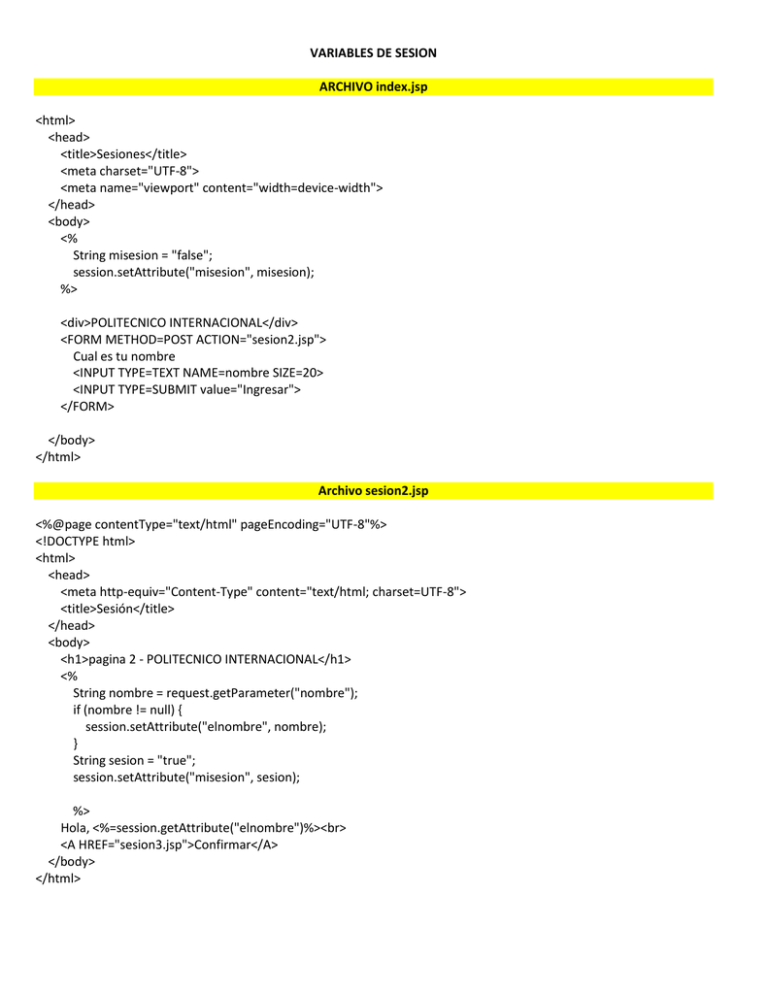 VARIABLES DE SESION

ARCHIVO index.jsp

<html>
<head>
<title>Sesiones</title>
<meta charset="UTF-8">
<meta name="viewport" content="width=device-width">
</head>
<body>
<%
String misesion = "false";
session.setAttribute("misesion", misesion);
%>

<div>POLITECNICO INTERNACIONAL</div>
<FORM METHOD=POST ACTION="sesion2.jsp">
Cual es tu nombre
<INPUT TYPE=TEXT NAME=nombre SIZE=20>
<INPUT TYPE=SUBMIT value="Ingresar">
</FORM>

</body>
</html>

Archivo sesion2.jsp

<%@page contentType="text/html" pageEncoding="UTF-8"%>
<!DOCTYPE html>
<html>
<head>
<meta http-equiv="Content-Type" content="text/html; charset=UTF-8">
<title>Sesión</title>
</head>
<body>
<h1>pagina 2 - POLITECNICO INTERNACIONAL</h1>
<%
String nombre = request.getParameter("nombre");
if (nombre != null) {
session.setAttribute("elnombre", nombre);
}
String sesion = "true";
session.setAttribute("misesion", sesion);

%>
Hola, <%=session.getAttribute("elnombre")%><br>
<A HREF="sesion3.jsp">Confirmar</A>
</body>
</html>